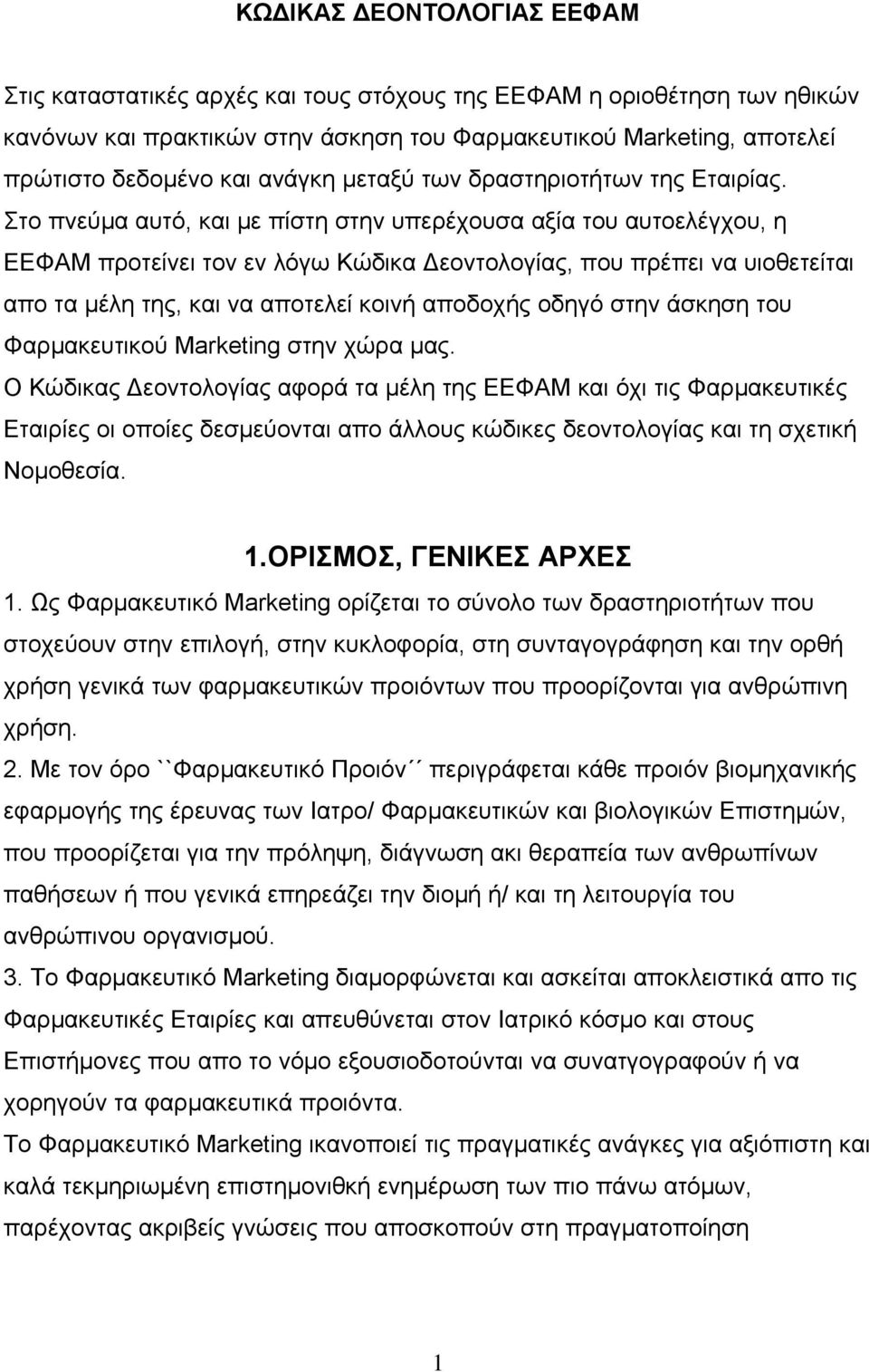 ΚΩΔΙΚΑΣ ΔΕΟΝΤΟΛΟΓΙΑΣ ΕΕΦΑΜ

Στις καταστατικές αρχές και τους στόχους της ΕΕΦΑΜ η οριοθέτηση των ηθικών κανόνων και πρακτικών στην άσκηση του Φαρμακευτικού Marketing, αποτελεί πρώτιστο δεδομένο και ανάγκη μεταξύ των δραστηριοτήτων της Εταιρίας. Στο πνεύμα αυτό, και με πίστη στην υπερέχουσα αξία του αυτοελέγχου, η ΕΕΦΑΜ προτείνει τον εν λόγω Κώδικα Δεοντολογίας, που πρέπει να υιοθετείται απο τα μέλη της, και να αποτελεί κοινή αποδοχής οδηγό στην άσκηση του Φαρμακευτικού Marketing στην χώρα μας.
Ο Κώδικας Δεοντολογίας αφορά τα μέλη της ΕΕΦΑΜ και όχι τις Φαρμακευτικές Εταιρίες οι οποίες δεσμεύονται απο άλλους κώδικες δεοντολογίας και τη σχετική Νομοθεσία.

1.ΟΡΙΣΜΟΣ, ΓΕΝΙΚΕΣ ΑΡΧΕΣ

1. Ως Φαρμακευτικό Marketing ορίζεται το σύνολο των δραστηριοτήτων που στοχεύουν στην επιλογή, στην κυκλοφορία, στη συνταγογράφηση και την ορθή χρήση γενικά των φαρμακευτικών προιόντων που προορίζονται για ανθρώπινη χρήση.
2. Με τον όρο ``Φαρμακευτικό Προιόν´´ περιγράφεται κάθε προιόν βιομηχανικής εφαρμογής της έρευνας των Ιατρο/ Φαρμακευτικών και βιολογικών Επιστημών, που προορίζεται για την πρόληψη, διάγνωση ακι θεραπεία των ανθρωπίνων παθήσεων ή που γενικά επηρεάζει την διομή ή/ και τη λειτουργία του ανθρώπινου οργανισμού.
3. Το Φαρμακευτικό Marketing διαμορφώνεται και ασκείται αποκλειστικά απο τις Φαρμακευτικές Εταιρίες και απευθύνεται στον Ιατρικό κόσμο και στους Επιστήμονες που απο το νόμο εξουσιοδοτούνται να συνατγογραφούν ή να χορηγούν τα φαρμακευτικά προιόντα.
Το Φαρμακευτικό Marketing ικανοποιεί τις πραγματικές ανάγκες για αξιόπιστη και καλά τεκμηριωμένη επιστημονιθκή ενημέρωση των πιο πάνω ατόμων, παρέχοντας ακριβείς γνώσεις που αποσκοπούν στη πραγματοποίηση

1